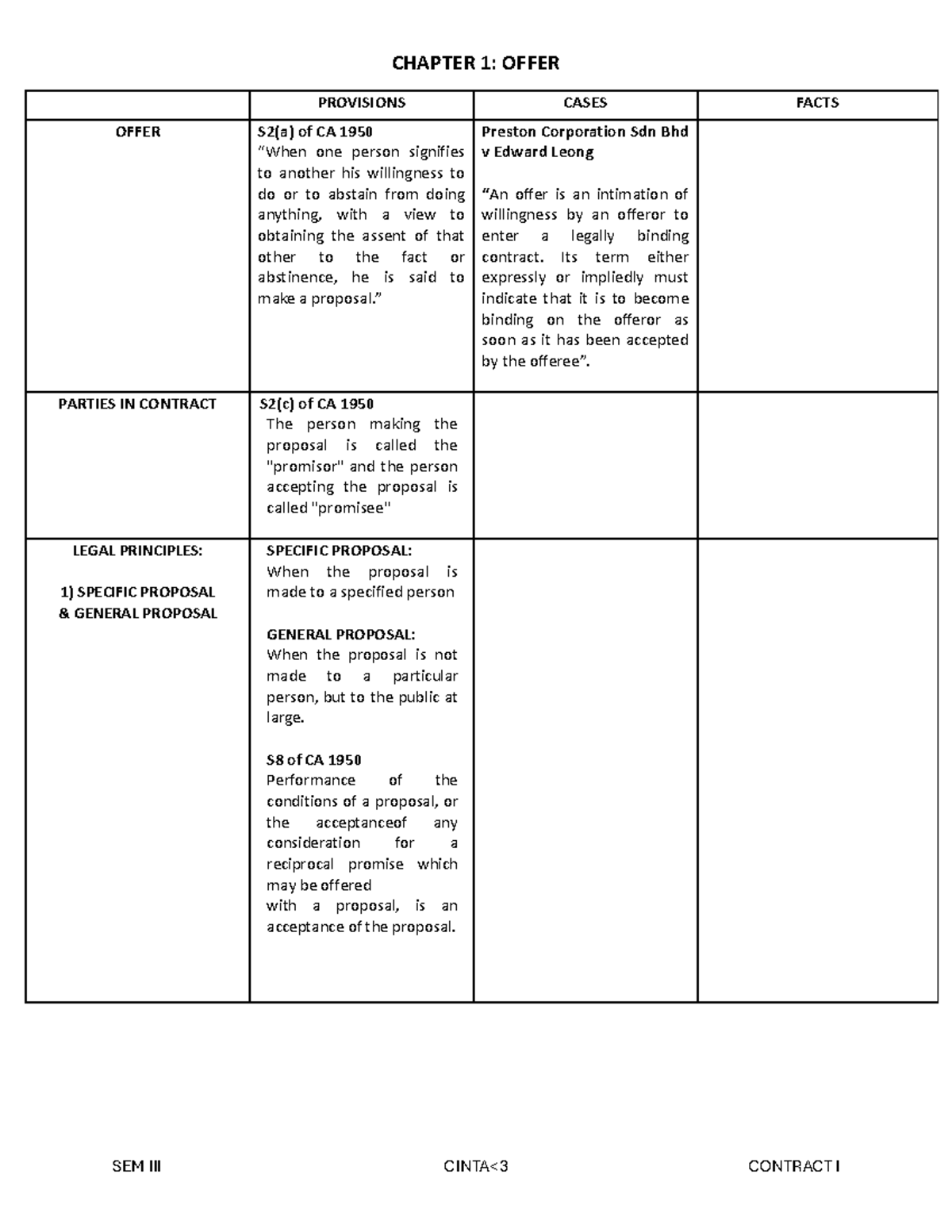 CHAPTER 1: OFFER

|  | PROVISIONS | CASES | FACTS |
|---|---|---|---|
| OFFER | S2(a) of CA 1950 "When one person signifies to another his willingness to do or to abstain from doing anything, with a view to obtaining the assent of that other to the fact or abstinence, he is said to make a proposal." | Preston Corporation Sdn Bhd v Edward Leong "An offer is an intimation of willingness by an offeror to enter a legally binding contract. Its term either expressly or impliedly must indicate that it is to become binding on the offeror as soon as it has been accepted by the offeree". |  |
| PARTIES IN CONTRACT | S2(c) of CA 1950 The person making the proposal is called the "promisor" and the person accepting the proposal is called "promisee" |  |  |
| LEGAL PRINCIPLES: 1) SPECIFIC PROPOSAL & GENERAL PROPOSAL | SPECIFIC PROPOSAL: When the proposal is made to a specified person GENERAL PROPOSAL: When the proposal is not made to a particular person, but to the public at large. S8 of CA 1950 Performance of the conditions of a proposal, or the acceptanceof any consideration for a reciprocal promise which may be offered with a proposal, is an acceptance of the proposal. |  |  |

SEM III CINTA<3 CONTRACT I